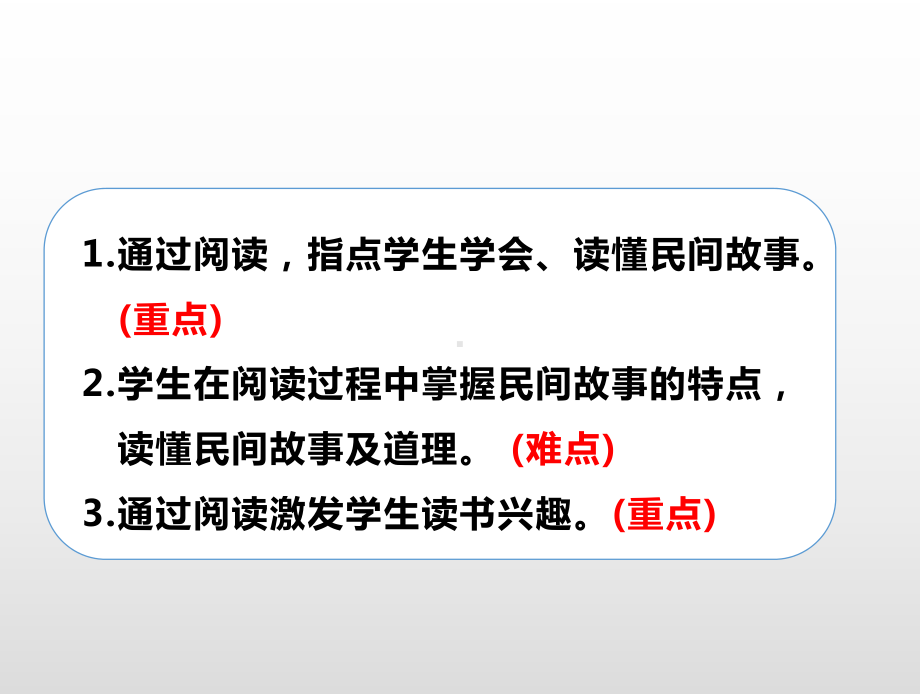 1.通过阅读，指点学生学会、读懂民间故事。(重点)

2.学生在阅读过程中掌握民间故事的特点，读懂民间故事及道理。 (难点)

3.通过阅读激发学生读书兴趣。(重点)